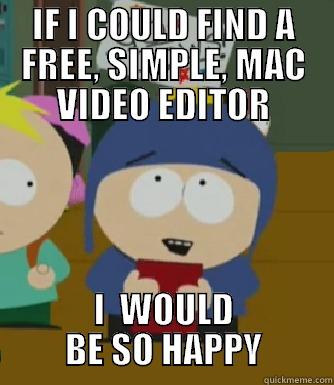 IF I COULD FIND A FREE, SIMPLE, MAC VIDEO EDITOR

I WOULD BE SO HAPPY

quickmeme.com